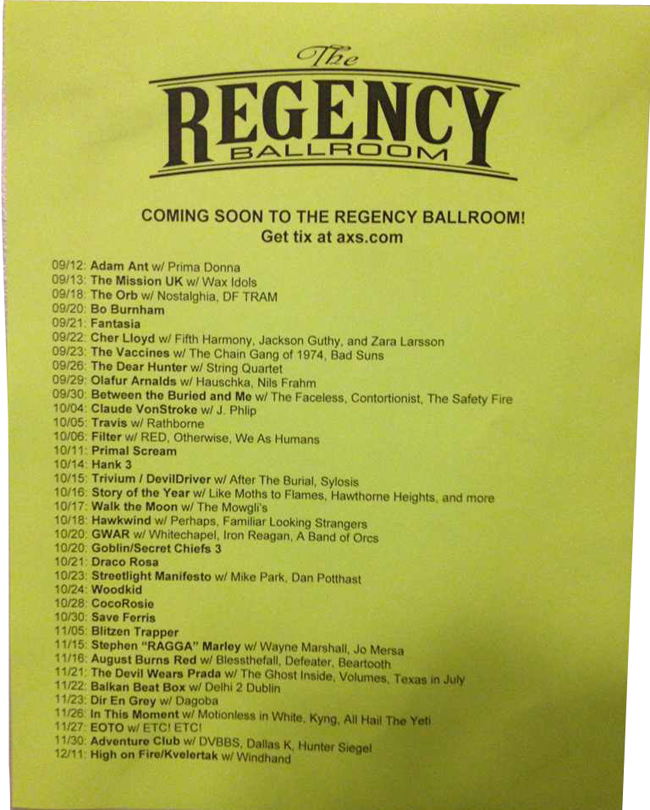 The
REGENCY
BALLROOM

COMING SOON TO THE REGENCY BALLROOM!
Get tix at axs.com

09/12: Adam Ant w/ Prima Donna
09/13: The Mission UK w/ Wax Idols
09/18: The Orb w/ Nostalghia, DF TRAM
09/20: Bo Burnham
09/21: Fantasia
09/22: Cher Lloyd w/ Fifth Harmony, Jackson Guthy, and Zara Larsson
09/23: The Vaccines w/ The Chain Gang of 1974, Bad Suns
09/26: The Dear Hunter w/ String Quartet
09/29: Olafur Arnalds w/ Hauschka, Nils Frahm
09/30: Between the Buried and Me w/ The Faceless, Contortionist, The Safety Fire
10/04: Claude VonStroke w/ J. Phlip
10/05: Travis w/ Rathborne
10/06: Filter w/ RED, Otherwise, We As Humans
10/11: Primal Scream
10/14: Hank 3
10/15: Trivium / DevilDriver w/ After The Burial, Sylosis
10/16: Story of the Year w/ Like Moths to Flames, Hawthorne Heights, and more
10/17: Walk the Moon w/ The Mowgli's
10/18: Hawkwind w/ Perhaps, Familiar Looking Strangers
10/20: GWAR w/ Whitechapel, Iron Reagan, A Band of Orcs
10/20: Goblin/Secret Chiefs 3
10/21: Draco Rosa
10/23: Streetlight Manifesto w/ Mike Park, Dan Potthast
10/24: Woodkid
10/28: CocoRosie
10/30: Save Ferris
11/05: Blitzen Trapper
11/15: Stephen "RAGGA" Marley w/ Wayne Marshall, Jo Mersa
11/16: August Burns Red w/ Blessthefall, Defeater, Beartooth
11/21: The Devil Wears Prada w/ The Ghost Inside, Volumes, Texas in July
11/22: Balkan Beat Box w/ Delhi 2 Dublin
11/23: Dir En Grey w/ Dagoba
11/26: In This Moment w/ Motionless in White, Kyng, All Hail The Yeti
11/27: EOTO w/ ETC! ETC!
11/30: Adventure Club w/ DVBBS, Dallas K, Hunter Siegel
12/11: High on Fire/Kvelertak w/ Windhand